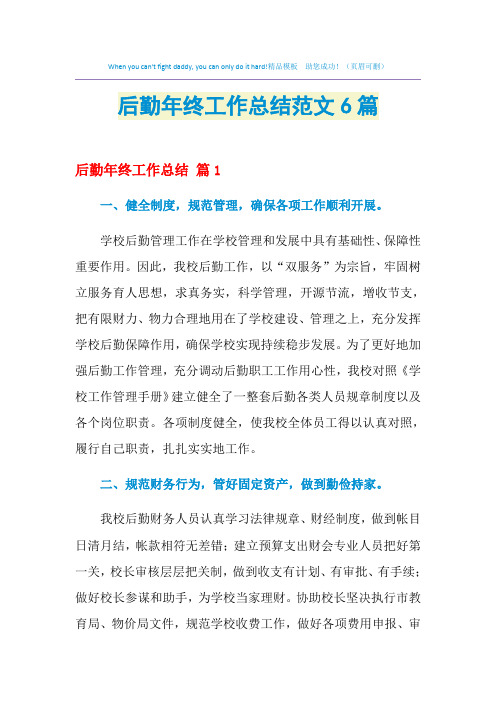 When you can't fight daddy, you can only do it hard!精品模板 助您成功！（页眉可删）

后勤年终工作总结范文6篇

后勤年终工作总结 篇1

一、健全制度，规范管理，确保各项工作顺利开展。

学校后勤管理工作在学校管理和发展中具有基础性、保障性重要作用。因此，我校后勤工作，以“双服务”为宗旨，牢固树立服务育人思想，求真务实，科学管理，开源节流，增收节支，把有限财力、物力合理地用在了学校建设、管理之上，充分发挥学校后勤保障作用，确保学校实现持续稳步发展。为了更好地加强后勤工作管理，充分调动后勤职工工作用心性，我校对照《学校工作管理手册》建立健全了一整套后勤各类人员规章制度以及各个岗位职责。各项制度健全，使我校全体员工得以认真对照，履行自己职责，扎扎实实地工作。

二、规范财务行为，管好固定资产，做到勤俭持家。

我校后勤财务人员认真学习法律规章、财经制度，做到帐目日清月结，帐款相符无差错；建立预算支出财会专业人员把好第一关，校长审核层层把关制，做到收支有计划、有审批、有手续；做好校长参谋和助手，为学校当家理财。协助校长坚决执行市教育局、物价局文件，规范学校收费工作，做好各项费用申报、审